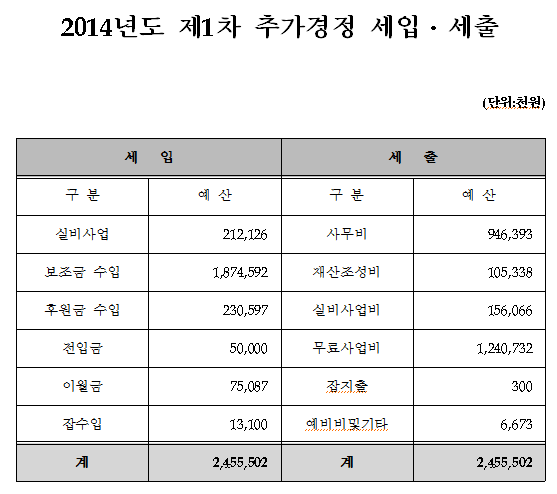 2014년도 제1차 추가경정 세입 · 세출

(단위:천원)

| 세 입 | | 세 출 | |
|---|---|---|---|
| 구 분 | 예 산 | 구 분 | 예 산 |
| 실비사업 | 212,126 | 사무비 | 946,393 |
| 보조금 수입 | 1,874,592 | 재산조성비 | 105,338 |
| 후원금 수입 | 230,597 | 실비사업비 | 156,066 |
| 전입금 | 50,000 | 무료사업비 | 1,240,732 |
| 이월금 | 75,087 | 잡지출 | 300 |
| 잡수입 | 13,100 | 예비비및기타 | 6,673 |
| 계 | 2,455,502 | 계 | 2,455,502 |